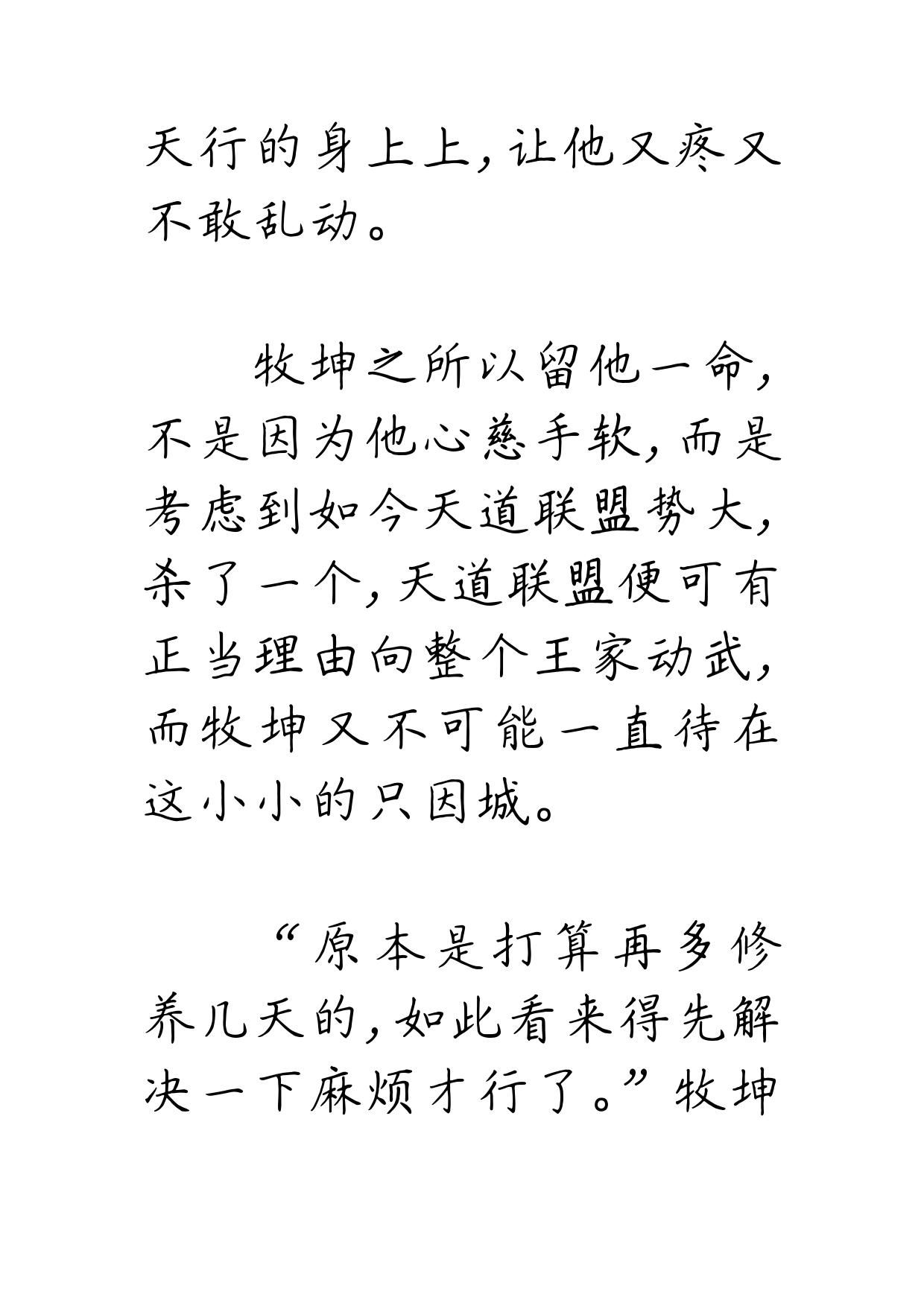 天行的身上上，让他又疼又不敢乱动。

牧坤之所以留他一命，不是因为他心慈手软，而是考虑到如今天道联盟势大，杀了一个，天道联盟便可有正当理由向整个王家动武，而牧坤又不可能一直待在这小小的只因城。

“原本是打算再多修养几天的，如此看来得先解决一下麻烦才行了。”牧坤